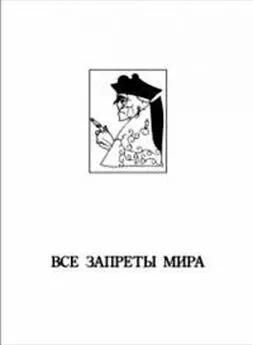 ВСЕ ЗАПРЕТЫ МИРА